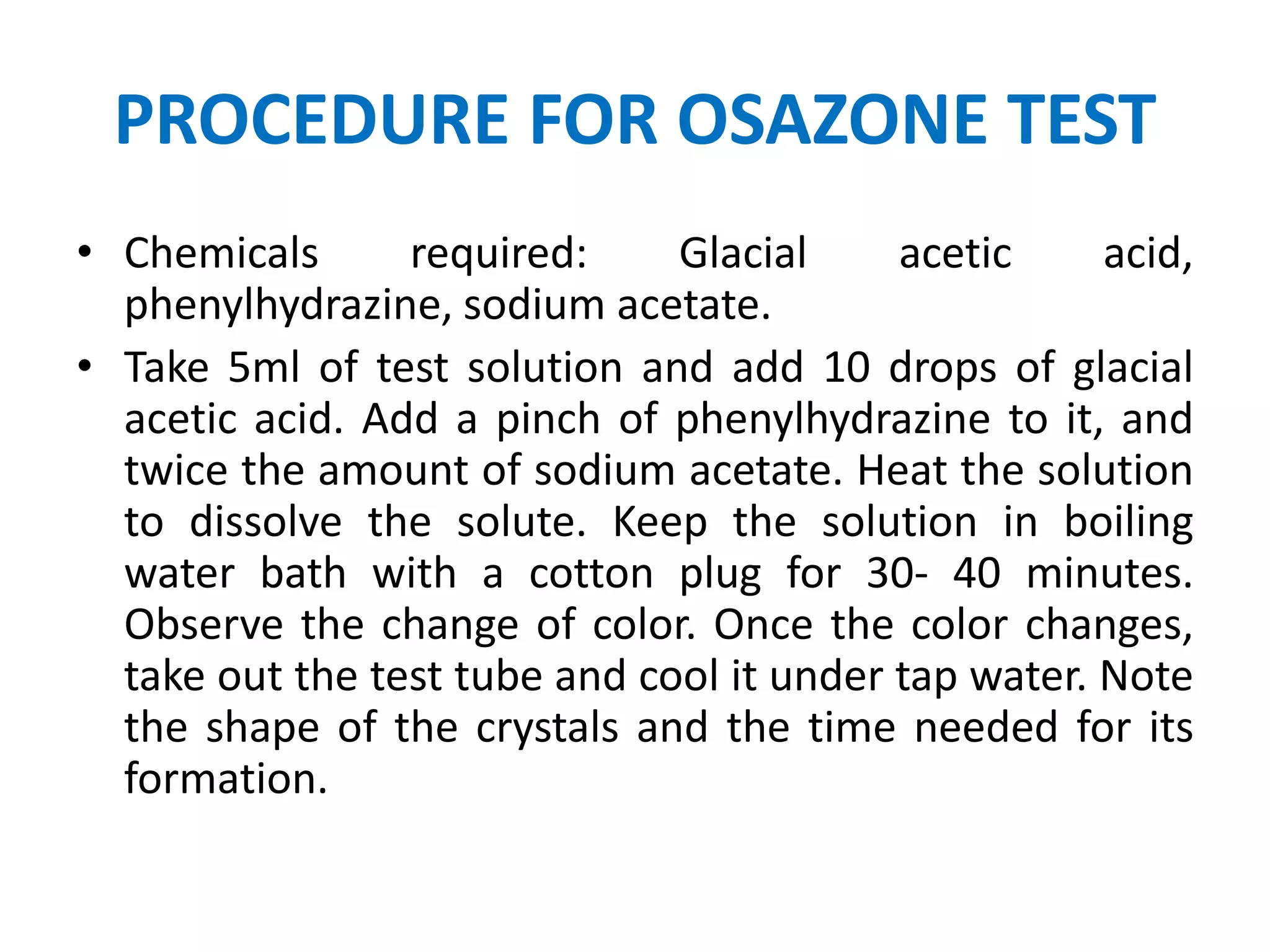 PROCEDURE FOR OSAZONE TEST

• Chemicals required: Glacial acetic acid, phenylhydrazine, sodium acetate.

• Take 5ml of test solution and add 10 drops of glacial acetic acid. Add a pinch of phenylhydrazine to it, and twice the amount of sodium acetate. Heat the solution to dissolve the solute. Keep the solution in boiling water bath with a cotton plug for 30- 40 minutes. Observe the change of color. Once the color changes, take out the test tube and cool it under tap water. Note the shape of the crystals and the time needed for its formation.